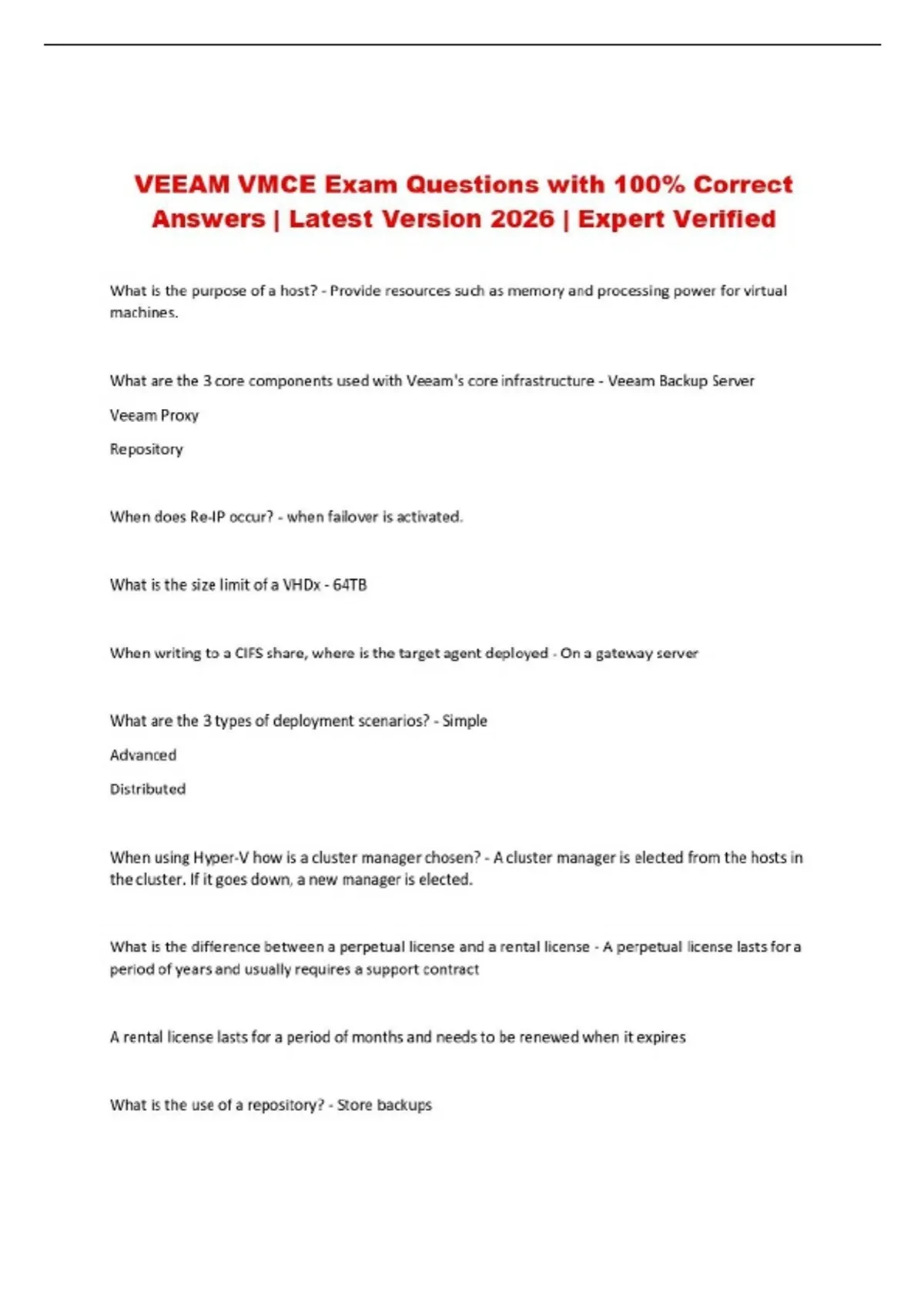 VEEAM VMCE Exam Questions with 100% Correct Answers | Latest Version 2026 | Expert Verified

What is the purpose of a host? - Provide resources such as memory and processing power for virtual machines.

What are the 3 core components used with Veeam's core infrastructure - Veeam Backup Server

Veeam Proxy

Repository

When does Re-IP occur? - when failover is activated.

What is the size limit of a VHDx - 64TB

When writing to a CIFS share, where is the target agent deployed - On a gateway server

What are the 3 types of deployment scenarios? - Simple

Advanced

Distributed

When using Hyper-V how is a cluster manager chosen? - A cluster manager is elected from the hosts in the cluster. If it goes down, a new manager is elected.

What is the difference between a perpetual license and a rental license - A perpetual license lasts for a period of years and usually requires a support contract

A rental license lasts for a period of months and needs to be renewed when it expires

What is the use of a repository? - Store backups